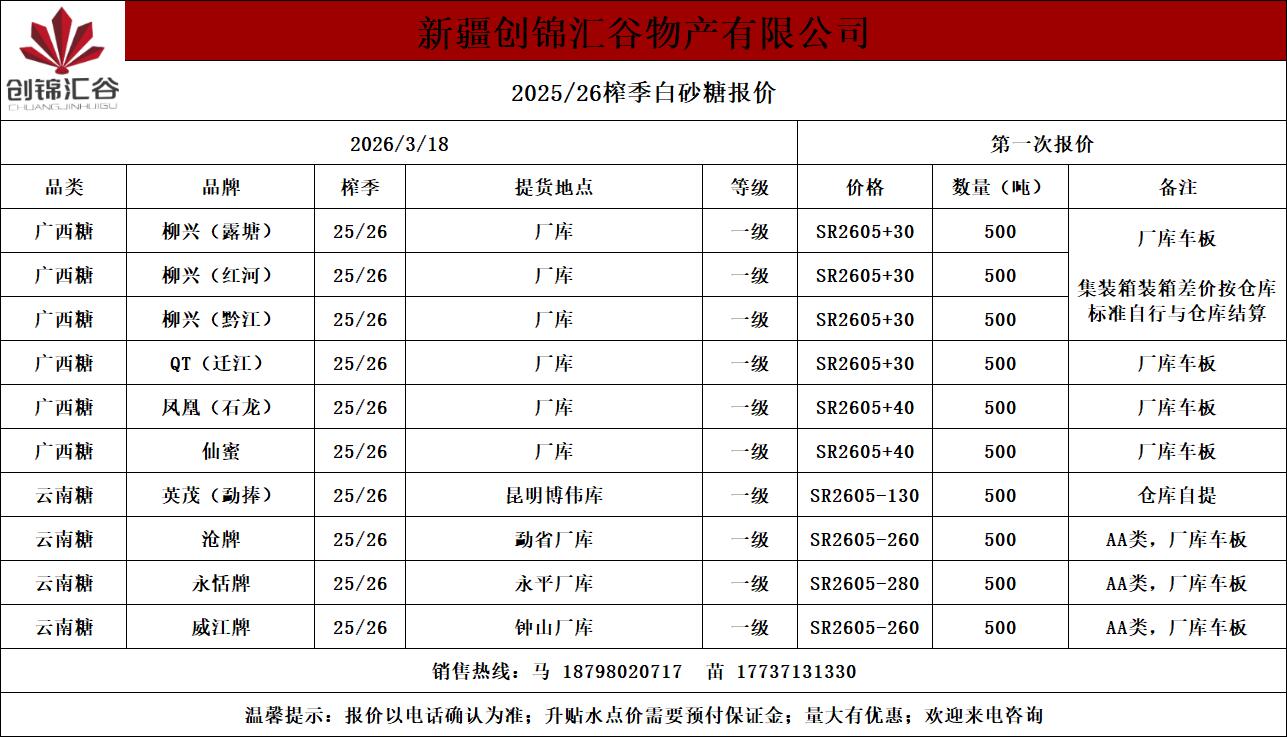 创锦汇谷
CHUANGJINHUIGU

新疆创锦汇谷物产有限公司

2025/26榨季白砂糖报价

| 2026/3/18 | | | | | 第一次报价 | | |
|---|---|---|---|---|---|---|---|
| 品类 | 品牌 | 榨季 | 提货地点 | 等级 | 价格 | 数量（吨） | 备注 |
| 广西糖 | 柳兴（露塘） | 25/26 | 厂库 | 一级 | SR2605+30 | 500 | 厂库车板 集装箱装箱差价按仓库标准自行与仓库结算 |
| 广西糖 | 柳兴（红河） | 25/26 | 厂库 | 一级 | SR2605+30 | 500 | |
| 广西糖 | 柳兴（黔江） | 25/26 | 厂库 | 一级 | SR2605+30 | 500 | |
| 广西糖 | QT（迁江） | 25/26 | 厂库 | 一级 | SR2605+30 | 500 | 厂库车板 |
| 广西糖 | 凤凰（石龙） | 25/26 | 厂库 | 一级 | SR2605+40 | 500 | 厂库车板 |
| 广西糖 | 仙蜜 | 25/26 | 厂库 | 一级 | SR2605+40 | 500 | 厂库车板 |
| 云南糖 | 英茂（勐捧） | 25/26 | 昆明博伟库 | 一级 | SR2605-130 | 500 | 仓库自提 |
| 云南糖 | 沧牌 | 25/26 | 勐省厂库 | 一级 | SR2605-260 | 500 | AA类，厂库车板 |
| 云南糖 | 永恬牌 | 25/26 | 永平厂库 | 一级 | SR2605-280 | 500 | AA类，厂库车板 |
| 云南糖 | 威江牌 | 25/26 | 钟山厂库 | 一级 | SR2605-260 | 500 | AA类，厂库车板 |

销售热线：马 18798020717 苗 17737131330

温馨提示：报价以电话确认为准；升贴水点价需要预付保证金；量大有优惠；欢迎来电咨询